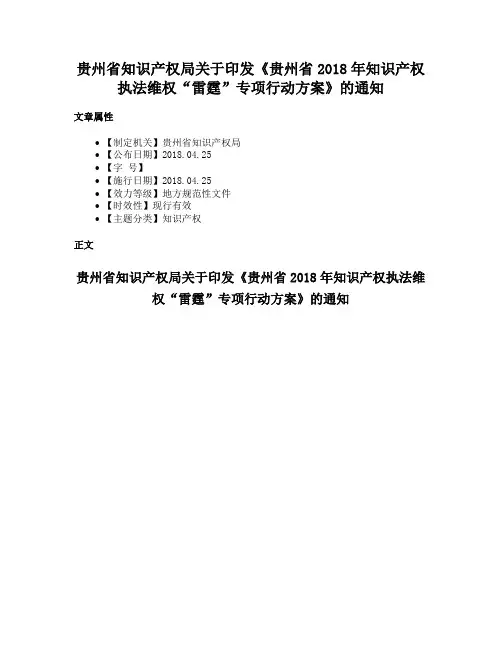 贵州省知识产权局关于印发《贵州省2018年知识产权执法维权“雷霆”专项行动方案》的通知

文章属性

• 【制定机关】贵州省知识产权局
• 【公布日期】2018.04.25
• 【字 号】
• 【施行日期】2018.04.25
• 【效力等级】地方规范性文件
• 【时效性】现行有效
• 【主题分类】知识产权

正文

贵州省知识产权局关于印发《贵州省2018年知识产权执法维权“雷霆”专项行动方案》的通知